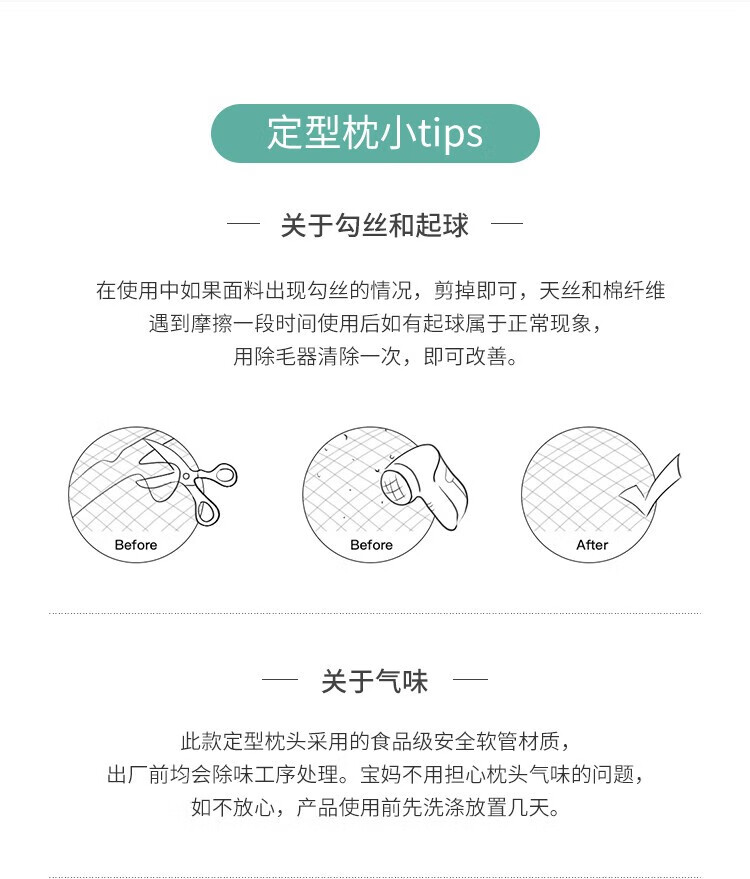 定型枕小tips

— 关于勾丝和起球 —

在使用中如果面料出现勾丝的情况，剪掉即可，天丝和棉纤维遇到摩擦一段时间使用后如有起球属于正常现象，用除毛器清除一次，即可改善。

Before

Before

After

— 关于气味 —

此款定型枕头采用的食品级安全软管材质，出厂前均会除味工序处理。宝妈不用担心枕头气味的问题，如不放心，产品使用前先洗涤放置几天。